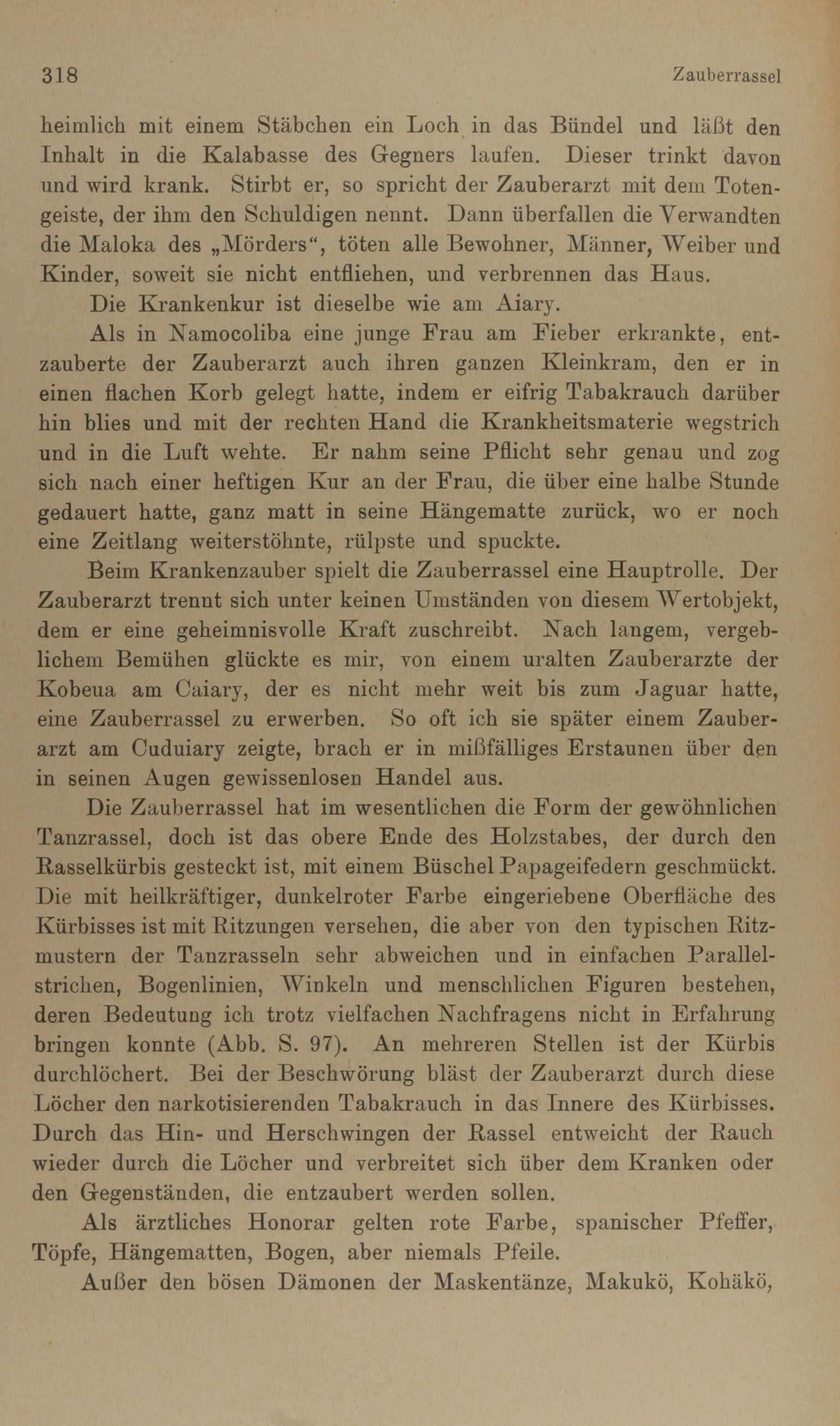 318 Zauberrassel

heimlich mit einem Stäbchen ein Loch in das Bündel und läßt den Inhalt in die Kalabasse des Gegners laufen. Dieser trinkt davon und wird krank. Stirbt er, so spricht der Zauberarzt mit dem Totengeiste, der ihm den Schuldigen nennt. Dann überfallen die Verwandten die Maloka des „Mörders“, töten alle Bewohner, Männer, Weiber und Kinder, soweit sie nicht entfliehen, und verbrennen das Haus.

Die Krankenkur ist dieselbe wie am Aiary.

Als in Namocoliba eine junge Frau am Fieber erkrankte, entzauberte der Zauberarzt auch ihren ganzen Kleinkram, den er in einen flachen Korb gelegt hatte, indem er eifrig Tabakrauch darüber hin blies und mit der rechten Hand die Krankheitsmaterie wegstrich und in die Luft wehte. Er nahm seine Pflicht sehr genau und zog sich nach einer heftigen Kur an der Frau, die über eine halbe Stunde gedauert hatte, ganz matt in seine Hängematte zurück, wo er noch eine Zeitlang weiterstöhnte, rülpste und spuckte.

Beim Krankenzauber spielt die Zauberrassel eine Hauptrolle. Der Zauberarzt trennt sich unter keinen Umständen von diesem Wertobjekt, dem er eine geheimnisvolle Kraft zuschreibt. Nach langem, vergeblichem Bemühen glückte es mir, von einem uralten Zauberarzte der Kobeua am Caiary, der es nicht mehr weit bis zum Jaguar hatte, eine Zauberrassel zu erwerben. So oft ich sie später einem Zauberarzt am Cuduiary zeigte, brach er in mißfälliges Erstaunen über den in seinen Augen gewissenlosen Handel aus.

Die Zauberrassel hat im wesentlichen die Form der gewöhnlichen Tanzrassel, doch ist das obere Ende des Holzstabes, der durch den Rasselkürbis gesteckt ist, mit einem Büschel Papageifedern geschmückt. Die mit heilkräftiger, dunkelroter Farbe eingeriebene Oberfläche des Kürbisses ist mit Ritzungen versehen, die aber von den typischen Ritzmustern der Tanzrasseln sehr abweichen und in einfachen Parallelstrichen, Bogenlinien, Winkeln und menschlichen Figuren bestehen, deren Bedeutung ich trotz vielfachen Nachfragens nicht in Erfahrung bringen konnte (Abb. S. 97). An mehreren Stellen ist der Kürbis durchlöchert. Bei der Beschwörung bläst der Zauberarzt durch diese Löcher den narkotisierenden Tabakrauch in das Innere des Kürbisses. Durch das Hin- und Herschwingen der Rassel entweicht der Rauch wieder durch die Löcher und verbreitet sich über dem Kranken oder den Gegenständen, die entzaubert werden sollen.

Als ärztliches Honorar gelten rote Farbe, spanischer Pfeffer, Töpfe, Hängematten, Bogen, aber niemals Pfeile.

Außer den bösen Dämonen der Maskentänze, Makukö, Kohäkö,